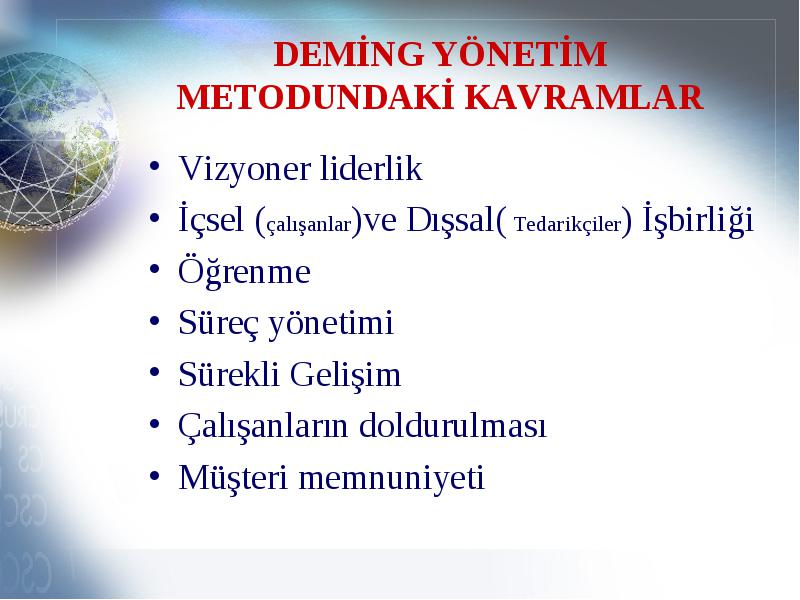 DEMİNG YÖNETİM METODUNDAKİ KAVRAMLAR

• Vizyoner liderlik
• İçsel (çalışanlar)ve Dışsal( Tedarikçiler) İşbirliği
• Öğrenme
• Süreç yönetimi
• Sürekli Gelişim
• Çalışanların doldurulması
• Müşteri memnuniyeti